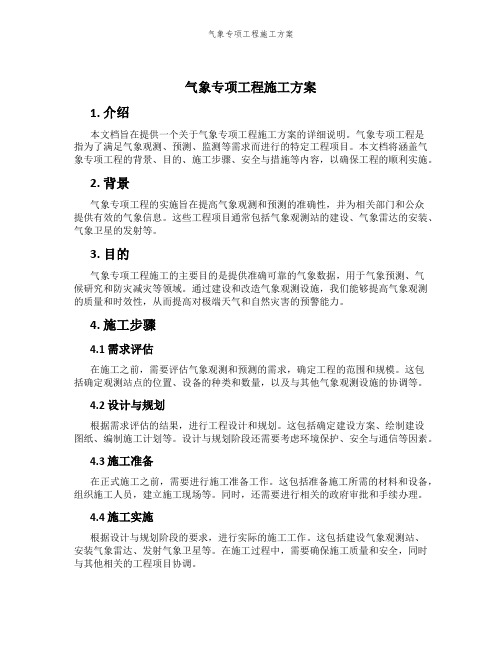 气象专项工程施工方案

气象专项工程施工方案

1. 介绍

本文档旨在提供一个关于气象专项工程施工方案的详细说明。气象专项工程是指为了满足气象观测、预测、监测等需求而进行的特定工程项目。本文档将涵盖气象专项工程的背景、目的、施工步骤、安全与措施等内容，以确保工程的顺利实施。

2. 背景

气象专项工程的实施旨在提高气象观测和预测的准确性，并为相关部门和公众提供有效的气象信息。这些工程项目通常包括气象观测站的建设、气象雷达的安装、气象卫星的发射等。

3. 目的

气象专项工程施工的主要目的是提供准确可靠的气象数据，用于气象预测、气候研究和防灾减灾等领域。通过建设和改造气象观测设施，我们能够提高气象观测的质量和时效性，从而提高对极端天气和自然灾害的预警能力。

4. 施工步骤

4.1 需求评估

在施工之前，需要评估气象观测和预测的需求，确定工程的范围和规模。这包括确定观测站点的位置、设备的种类和数量，以及与其他气象观测设施的协调等。

4.2 设计与规划

根据需求评估的结果，进行工程设计和规划。这包括确定建设方案、绘制建设图纸、编制施工计划等。设计与规划阶段还需要考虑环境保护、安全与通信等因素。

4.3 施工准备

在正式施工之前，需要进行施工准备工作。这包括准备施工所需的材料和设备，组织施工人员，建立施工现场等。同时，还需要进行相关的政府审批和手续办理。

4.4 施工实施

根据设计与规划阶段的要求，进行实际的施工工作。这包括建设气象观测站、安装气象雷达、发射气象卫星等。在施工过程中，需要确保施工质量和安全，同时与其他相关的工程项目协调。